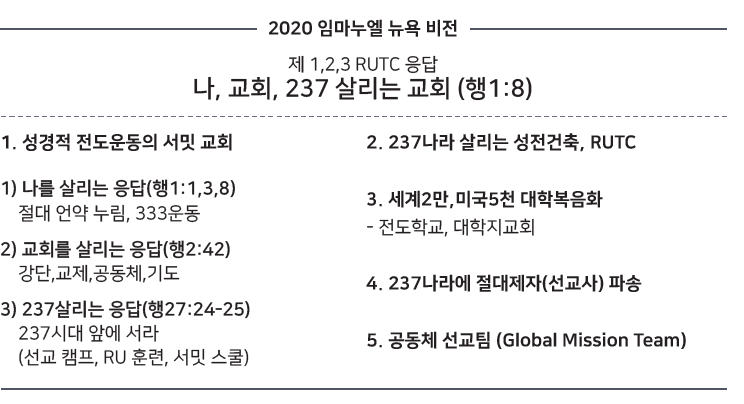 2020 임마누엘 뉴욕 비전

제 1,2,3 RUTC 응답
나, 교회, 237 살리는 교회 (행1:8)

1. 성경적 전도운동의 서밋 교회

1) 나를 살리는 응답(행1:1,3,8)
절대 언약 누림, 333운동

2) 교회를 살리는 응답(행2:42)
강단,교제,공동체,기도

3) 237살리는 응답(행27:24-25)
237시대 앞에 서라
(선교 캠프, RU 훈련, 서밋 스쿨)

2. 237나라 살리는 성전건축, RUTC

3. 세계2만,미국5천 대학복음화
- 전도학교, 대학지교회

4. 237나라에 절대제자(선교사) 파송

5. 공동체 선교팀 (Global Mission Team)